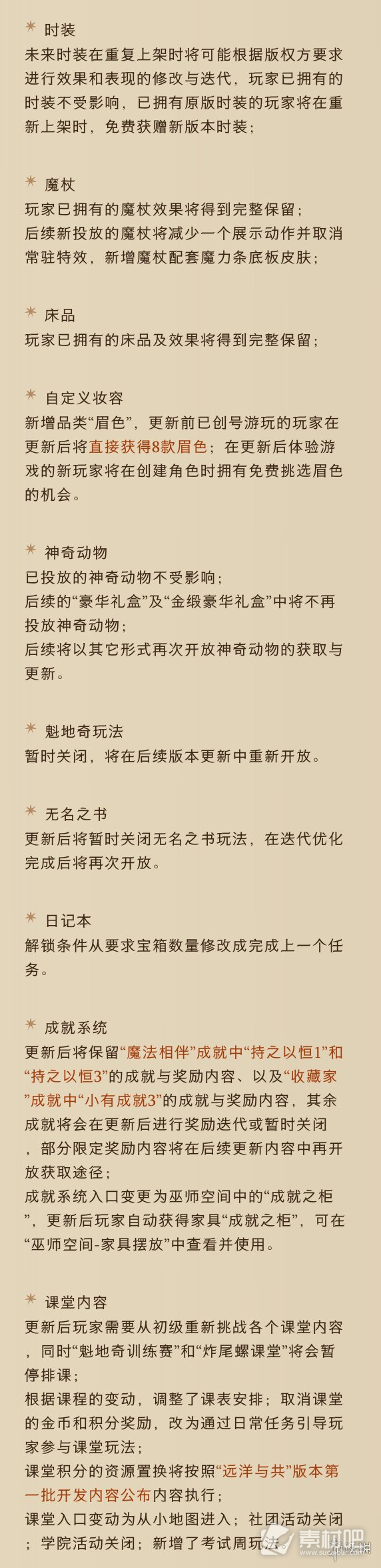 时装

未来时装在重复上架时将可能根据版权方要求进行效果和表现的修改与迭代，玩家已拥有的时装不受影响，已拥有原版时装的玩家将在重新上架时，免费获赠新版本时装；

魔杖

玩家已拥有的魔杖效果将得到完整保留；

后续新投放的魔杖将减少一个展示动作并取消常驻特效，新增魔杖配套魔力条底板皮肤；

床品

玩家已拥有的床品及效果将得到完整保留；

自定义妆容

新增品类“眉色”，更新前已创号游玩的玩家在更新后将直接获得8款眉色；在更新后体验游戏的新玩家将在创建角色时拥有免费挑选眉色的机会。

神奇动物

已投放的神奇动物不受影响；

后续的“豪华礼盒”及“金缎豪华礼盒”中将不再投放神奇动物；

后续将以其它形式再次开放神奇动物的获取与更新。

魁地奇玩法

暂时关闭，将在后续版本更新中重新开放。

无名之书

更新后将暂时关闭无名之书玩法，在迭代优化完成后将再次开放。

日记本

解锁条件从要求宝箱数量修改成完成上一个任务。

成就系统

更新后将保留“魔法相伴”成就中“持之以恒1”和“持之以恒3”的成就与奖励内容、以及“收藏家”成就中“小有成就3”的成就与奖励内容，其余成就将会在更新后进行奖励迭代或暂时关闭，部分限定奖励内容将在后续更新内容中再开放获取途径；

成就系统入口变更为巫师空间中的“成就之柜”，更新后玩家自动获得家具“成就之柜”，可在“巫师空间-家具摆放”中查看并使用。

课堂内容

更新后玩家需要从初级重新挑战各个课堂内容，同时“魁地奇训练赛”和“炸尾螺课堂”将会暂停排课；

根据课程的变动，调整了课表安排；取消课堂的金币和积分奖励，改为通过日常任务引导玩家参与课堂玩法；

课堂积分的资源置换将按照“远洋与共”版本第一批开发内容公布内容执行；

课堂入口变动为从小地图进入；社团活动关闭；学院活动关闭；新增了考试周玩法

素材吧